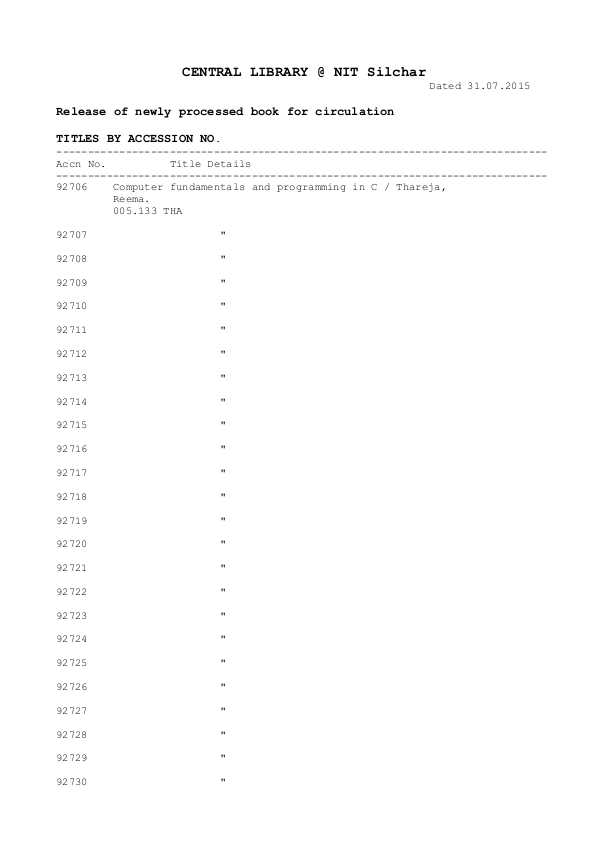 CENTRAL LIBRARY @ NIT Silchar
Dated 31.07.2015

Release of newly processed book for circulation

TITLES BY ACCESSION NO.

Accn No. Title Details

92706 Computer fundamentals and programming in C / Thareja, Reema.
005.133 THA

92707 "

92708 "

92709 "

92710 "

92711 "

92712 "

92713 "

92714 "

92715 "

92716 "

92717 "

92718 "

92719 "

92720 "

92721 "

92722 "

92723 "

92724 "

92725 "

92726 "

92727 "

92728 "

92729 "

92730 "